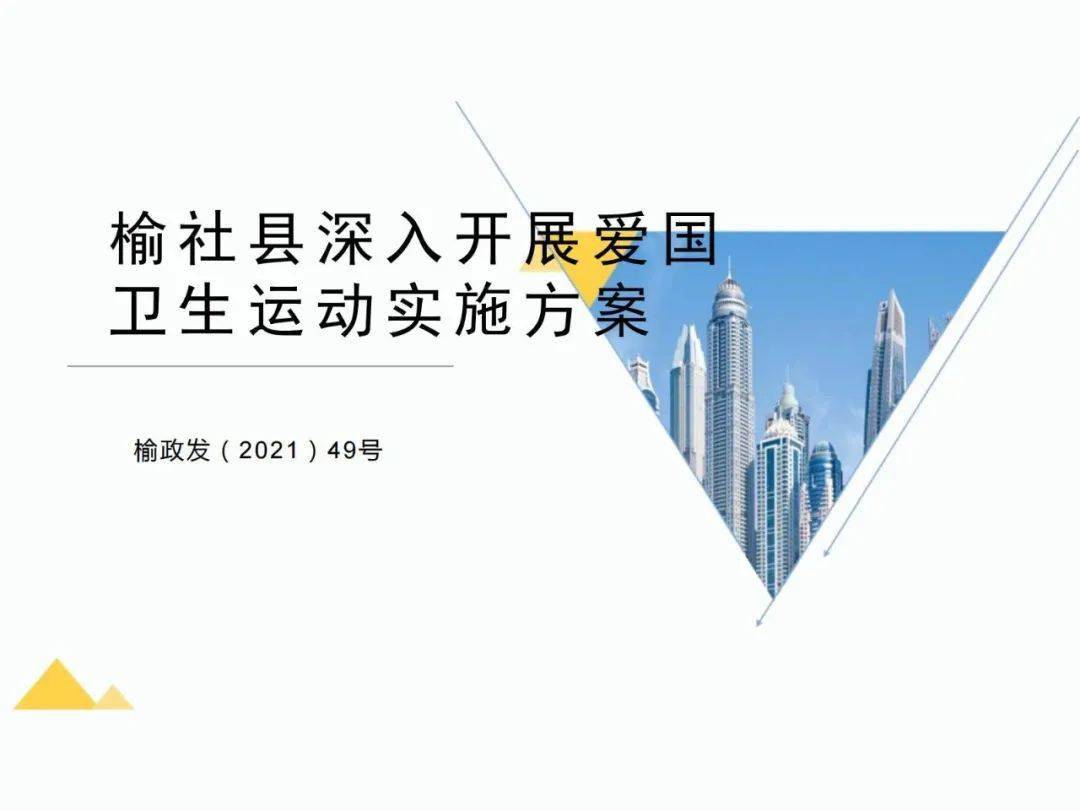 榆社县深入开展爱国卫生运动实施方案

榆政发（2021）49号